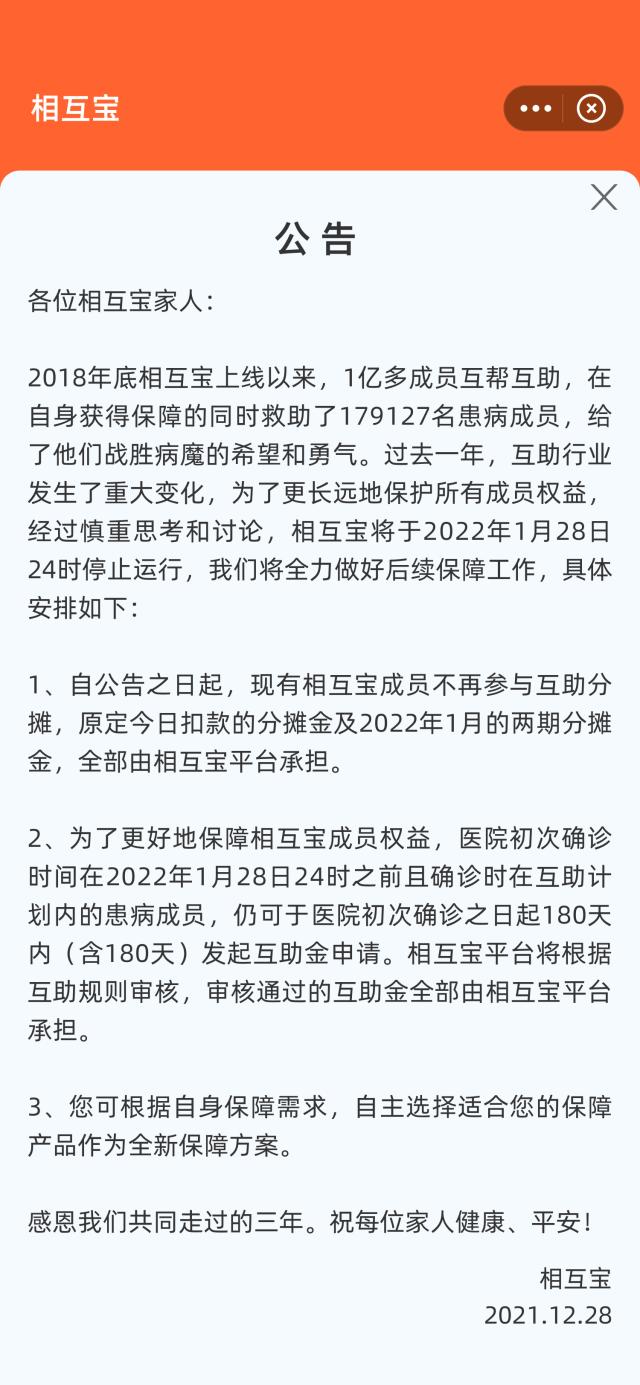 相互宝

公 告

各位相互宝家人：

2018年底相互宝上线以来，1亿多成员互帮互助，在自身获得保障的同时救助了179127名患病成员，给了他们战胜病魔的希望和勇气。过去一年，互助行业发生了重大变化，为了更长远地保护所有成员权益，经过慎重思考和讨论，相互宝将于2022年1月28日24时停止运行，我们将全力做好后续保障工作，具体安排如下：

1、自公告之日起，现有相互宝成员不再参与互助分摊，原定今日扣款的分摊金及2022年1月的两期分摊金，全部由相互宝平台承担。

2、为了更好地保障相互宝成员权益，医院初次确诊时间在2022年1月28日24时之前且确诊时在互助计划内的患病成员，仍可于医院初次确诊之日起180天内（含180天）发起互助金申请。相互宝平台将根据互助规则审核，审核通过的互助金全部由相互宝平台承担。

3、您可根据自身保障需求，自主选择适合您的保障产品作为全新保障方案。

感恩我们共同走过的三年。祝每位家人健康、平安！

相互宝
2021.12.28